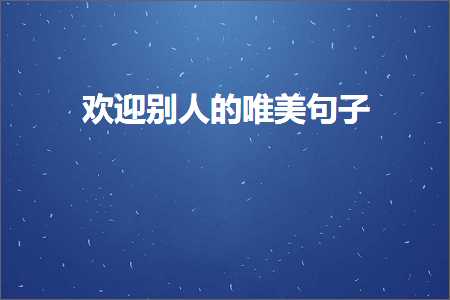 欢迎别人的唯美句子